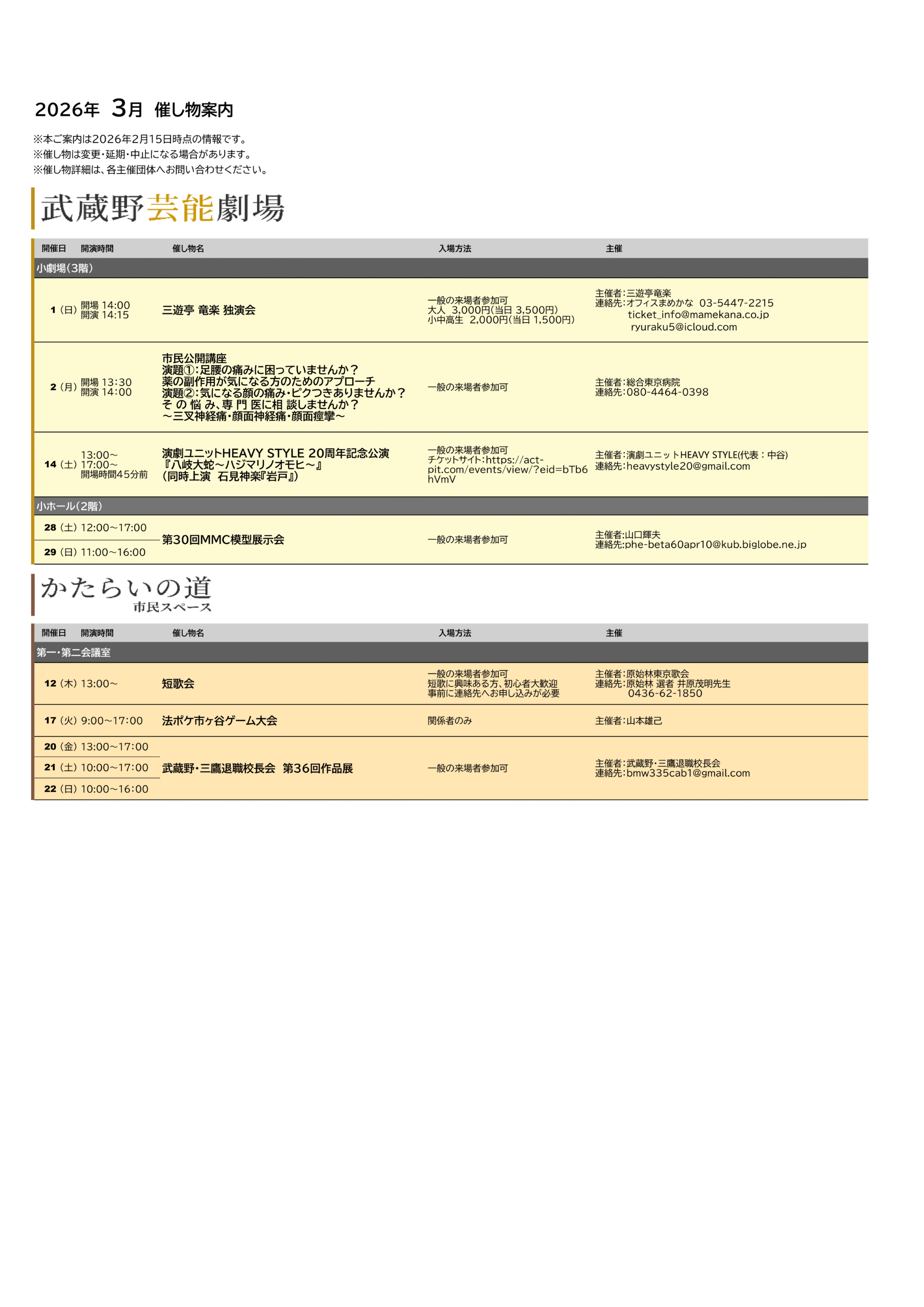 2026年 3月 催し物案内

※本ご案内は2026年2月15日時点の情報です。
※催し物は変更・延期・中止になる場合があります。
※催し物詳細は、各主催団体へお問い合わせください。

武蔵野芸能劇場

| 開催日 | 開演時間 | 催し物名 | 入場方法 | 主催 |
|---|---|---|---|---|
| 小劇場(3階) | | | | |
| 1(日) | 開場 14:00 開演 14:15 | 三遊亭 竜楽 独演会 | 一般の来場者参加可 大人 3,000円(当日 3,500円) 小中高生 2,000円(当日 1,500円) | 主催者:三遊亭竜楽 連絡先:オフィスまめかな 03-5447-2215 ticket_info@mamekana.co.jp ryuraku5@icloud.com |
| 2(月) | 開場 13:30 開演 14:00 | 市民公開講座 演題①:足腰の痛みに困っていませんか? 薬の副作用が気になる方のためのアプローチ 演題②:気になる顔の痛み・ピクつきありませんか? その悩み、専門医に相談しませんか? ～三叉神経痛・顔面神経痛・顔面痙攣～ | 一般の来場者参加可 | 主催者:総合東京病院 連絡先:080-4464-0398 |
| 14(土) | 13:00～ 17:00～ 開場時間45分前 | 演劇ユニットHEAVY STYLE 20周年記念公演 『八岐大蛇～ハジマリノオモヒ～』 (同時上演 石見神楽『岩戸』) | 一般の来場者参加可 チケットサイト:https://act-pit.com/events/view/?eid=bTb6hVmV | 主催者:演劇ユニットHEAVY STYLE(代表:中谷) 連絡先:heavystyle20@gmail.com |
| 小ホール(2階) | | | | |
| 28(土) | 12:00～17:00 | 第30回MMC模型展示会 | 一般の来場者参加可 | 主催者:山口輝夫 連絡先:phe-beta60apr10@kub.biglobe.ne.jp |
| 29(日) | 11:00～16:00 | | | |

かたらいの道
市民スペース

| 開催日 | 開演時間 | 催し物名 | 入場方法 | 主催 |
|---|---|---|---|---|
| 第一・第二会議室 | | | | |
| 12(木) | 13:00～ | 短歌会 | 一般の来場者参加可 短歌に興味ある方、初心者大歓迎 事前に連絡先へお申し込みが必要 | 主催者:原始林東京歌会 連絡先:原始林 選者 井原茂明先生 0436-62-1850 |
| 17(火) | 9:00～17:00 | 法ポケ市ヶ谷ゲーム大会 | 関係者のみ | 主催者:山本雄己 |
| 20(金) | 13:00～17:00 | 武蔵野・三鷹退職校長会 第36回作品展 | 一般の来場者参加可 | 主催者:武蔵野・三鷹退職校長会 連絡先:bmw335cab1@gmail.com |
| 21(土) | 10:00～17:00 | | | |
| 22(日) | 10:00～16:00 | | | |